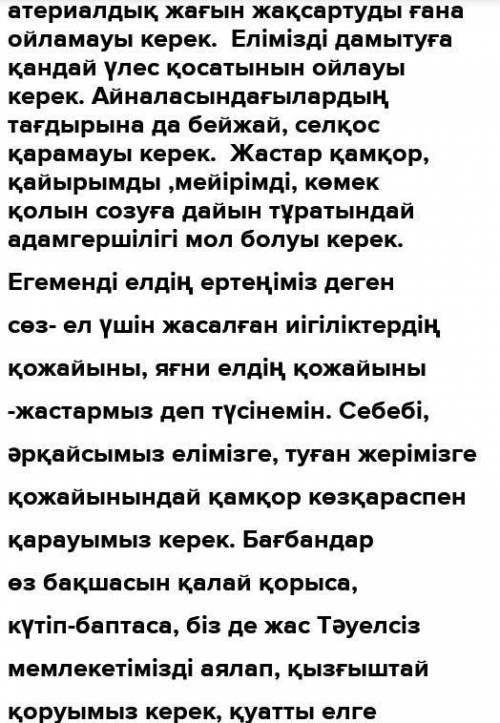 атериалдық жағын жақсартуды ғана ойламауы керек. Елімізді дамытуға қандай үлес қосатынын ойлауы керек. Айналасындағылардың тағдырына да бейжай, селқос қарамауы керек. Жастар қамқор, қайырымды ,мейірімді, көмек қолын созуға дайын тұратындай адамгершілігі мол болуы керек.

Егеменді елдің ертеңіміз деген

сөз- ел үшін жасалған игіліктердің

қожайыны, яғни елдің қожайыны

-жастармыз деп түсінемін. Себебі,

әрқайсымыз елімізге, туған жерімізге

қожайынындай қамқор көзқараспен

қарауымыз керек. Бағбандар

өз бақшасын қалай қорыса,

күтіп-баптаса, біз де жас Тәуелсіз

мемлекетімізді аялап, қызғыштай

қоруымыз керек, қуатты елге